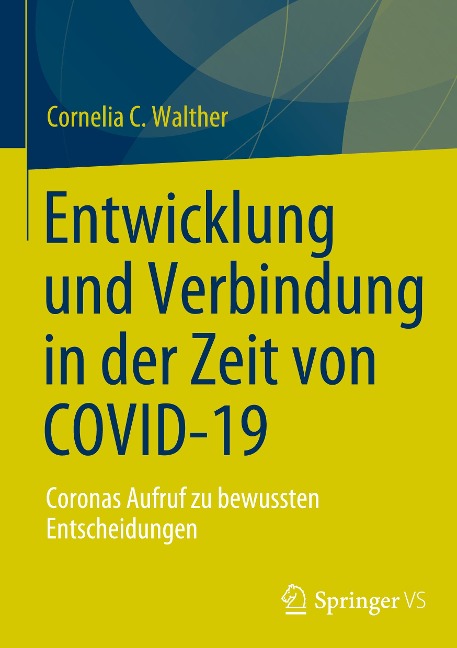 Cornelia C. Walther

Entwicklung und Verbindung in der Zeit von COVID-19

Coronas Aufruf zu bewussten Entscheidungen

Springer VS